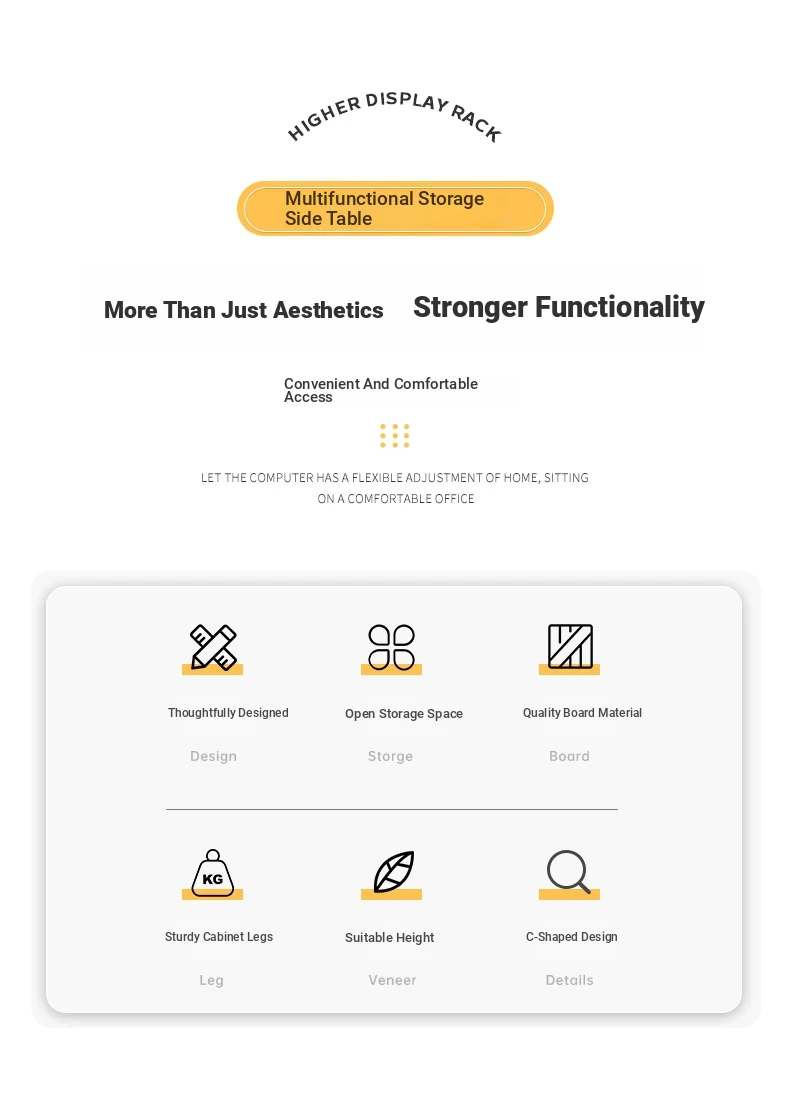 HIGHER DISPLAY RACK

Multifunctional Storage Side Table

More Than Just Aesthetics

Stronger Functionality

Convenient And Comfortable Access

LET THE COMPUTER HAS A FLEXIBLE ADJUSTMENT OF HOME, SITTING ON A COMFORTABLE OFFICE

Thoughtfully Designed

Design

Open Storage Space

Storge

Quality Board Material

Board

KG

Sturdy Cabinet Legs

Leg

Suitable Height

Veneer

C-Shaped Design

Details